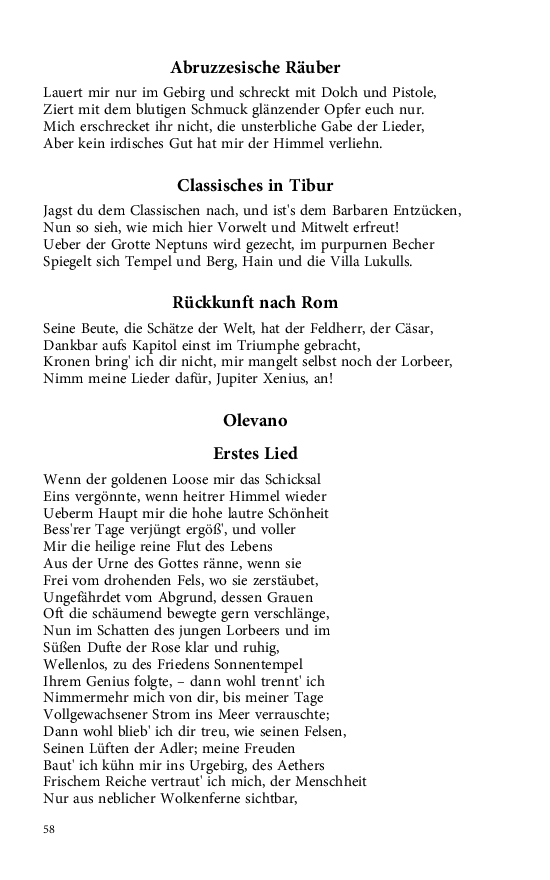 Abruzzesische Räuber

Lauert mir nur im Gebirg und schreckt mit Dolch und Pistole,
Ziert mit dem blutigen Schmuck glänzender Opfer euch nur.
Mich erschrecket ihr nicht, die unsterbliche Gabe der Lieder,
Aber kein irdisches Gut hat mir der Himmel verliehn.

Classisches in Tibur

Jagst du dem Classischen nach, und ist's dem Barbaren Entzücken,
Nun so sieh, wie mich hier Vorwelt und Mitwelt erfreut!
Ueber der Grotte Neptuns wird gezecht, im purpurnen Becher
Spiegelt sich Tempel und Berg, Hain und die Villa Lukulls.

Rückkunft nach Rom

Seine Beute, die Schätze der Welt, hat der Feldherr, der Cäsar,
Dankbar aufs Kapitol einst im Triumphe gebracht,
Kronen bring' ich dir nicht, mir mangelt selbst noch der Lorbeer,
Nimm meine Lieder dafür, Jupiter Xenius, an!

Olevano

Erstes Lied

Wenn der goldenen Loose mir das Schicksal
Eins vergönnte, wenn heitrer Himmel wieder
Ueberm Haupt mir die hohe lautre Schönheit
Bess'rer Tage verjüngt ergöß', und voller
Mir die heilige reine Flut des Lebens
Aus der Urne des Gottes ränne, wenn sie
Frei vom drohenden Fels, wo sie zerstäubet,
Ungefährdet vom Abgrund, dessen Grauen
Oft die schäumend bewegte gern verschlänge,
Nun im Schatten des jungen Lorbeers und im
Süßen Dufte der Rose klar und ruhig,
Wellenlos, zu des Friedens Sonnentempel
Ihrem Genius folgte, – dann wohl trennt' ich
Nimmermehr mich von dir, bis meiner Tage
Vollgewachsener Strom ins Meer verrauschte;
Dann wohl blieb' ich dir treu, wie seinen Felsen,
Seinen Lüften der Adler; meine Freuden
Baut' ich kühn mir ins Urgebirg, des Aethers
Frischem Reiche vertraut' ich mich, der Menschheit
Nur aus neblicher Wolkenferne sichtbar,

58